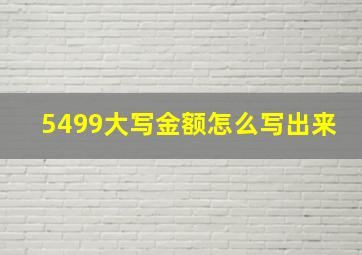 5499大写金额怎么写出来